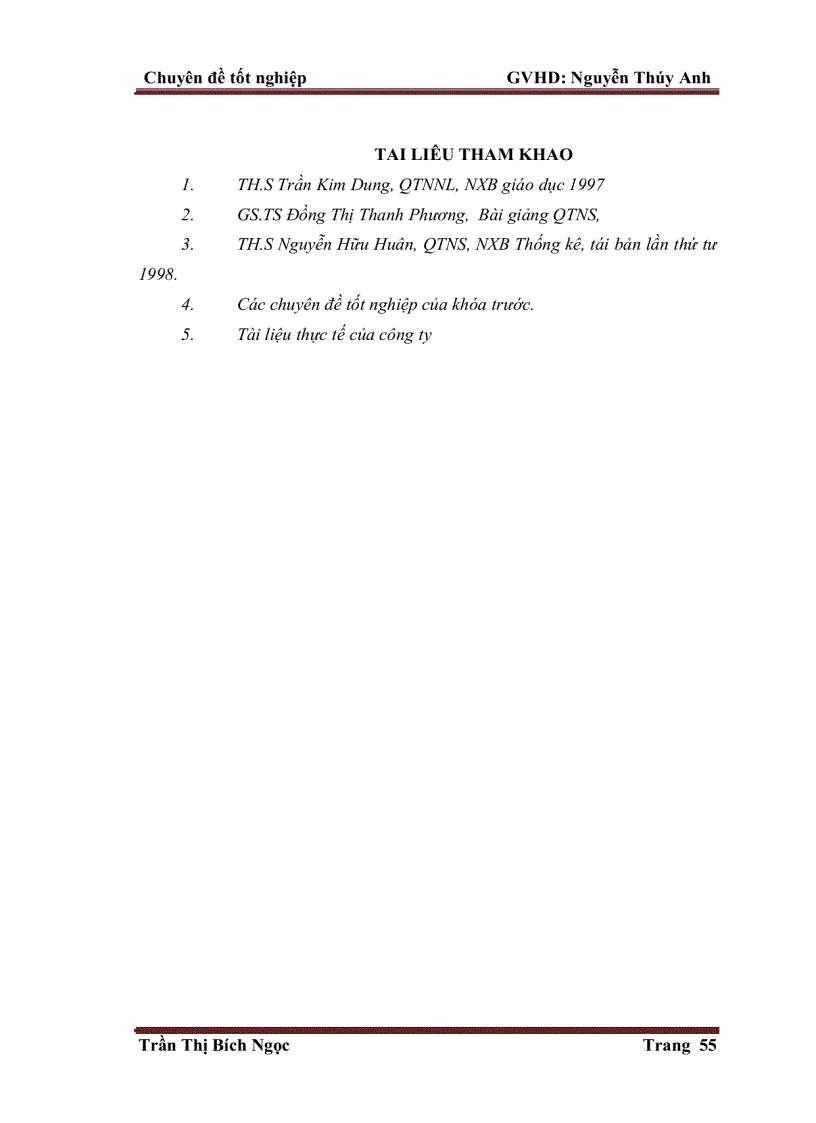 Chuyên đề tốt nghiệp GVHD: Nguyễn Thúy Anh

TAI LIÊU THAM KHAO

1. TH.S Trần Kim Dung, QTNNL, NXB giáo dục 1997

2. GS.TS Đồng Thị Thanh Phương, Bài giảng QTNS,

3. TH.S Nguyễn Hữu Huân, QTNS, NXB Thống kê, tái bản lần thứ tư 1998.

4. Các chuyên đề tốt nghiệp của khóa trước.

5. Tài liệu thực tế của công ty

Trần Thị Bích Ngọc Trang 55